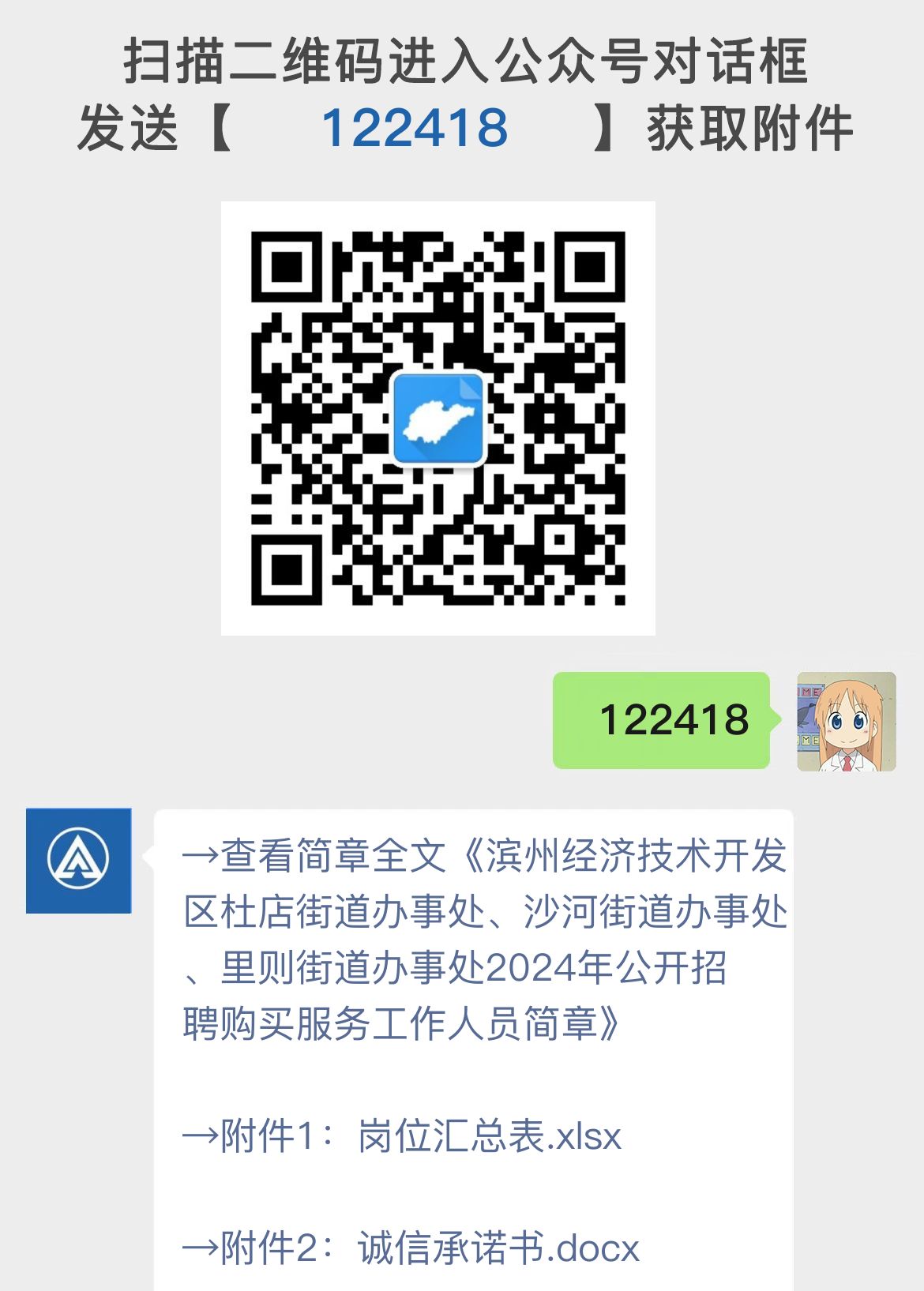 扫描二维码进入公众号对话框
发送【 122418 】获取附件

122418

→查看简章全文《滨州经济技术开发区杜店街道办事处、沙河街道办事处、里则街道办事处2024年公开招聘购买服务工作人员简章》

→附件1：岗位汇总表.xlsx

→附件2：诚信承诺书.docx